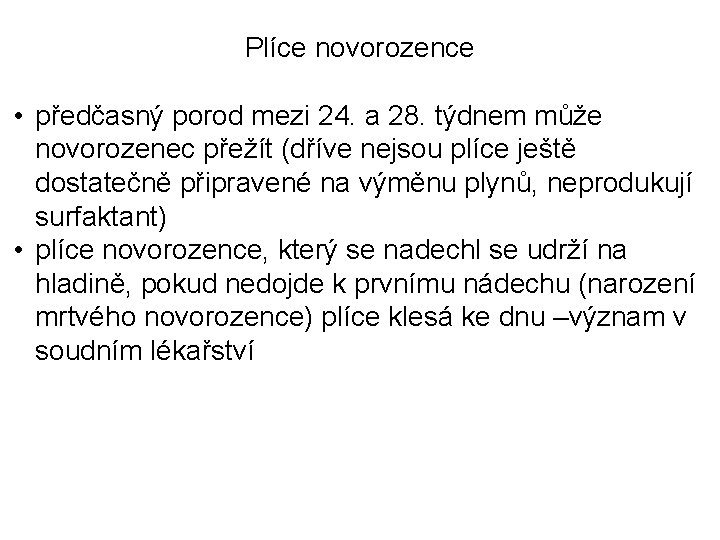 Plíce novorozence

• předčasný porod mezi 24. a 28. týdnem může novorozenec přežít (dříve nejsou plíce ještě dostatečně připravené na výměnu plynů, neprodukují surfaktant)
• plíce novorozence, který se nadechl se udrží na hladině, pokud nedojde k prvnímu nádechu (narození mrtvého novorozence) plíce klesá ke dnu –význam v soudním lékařství